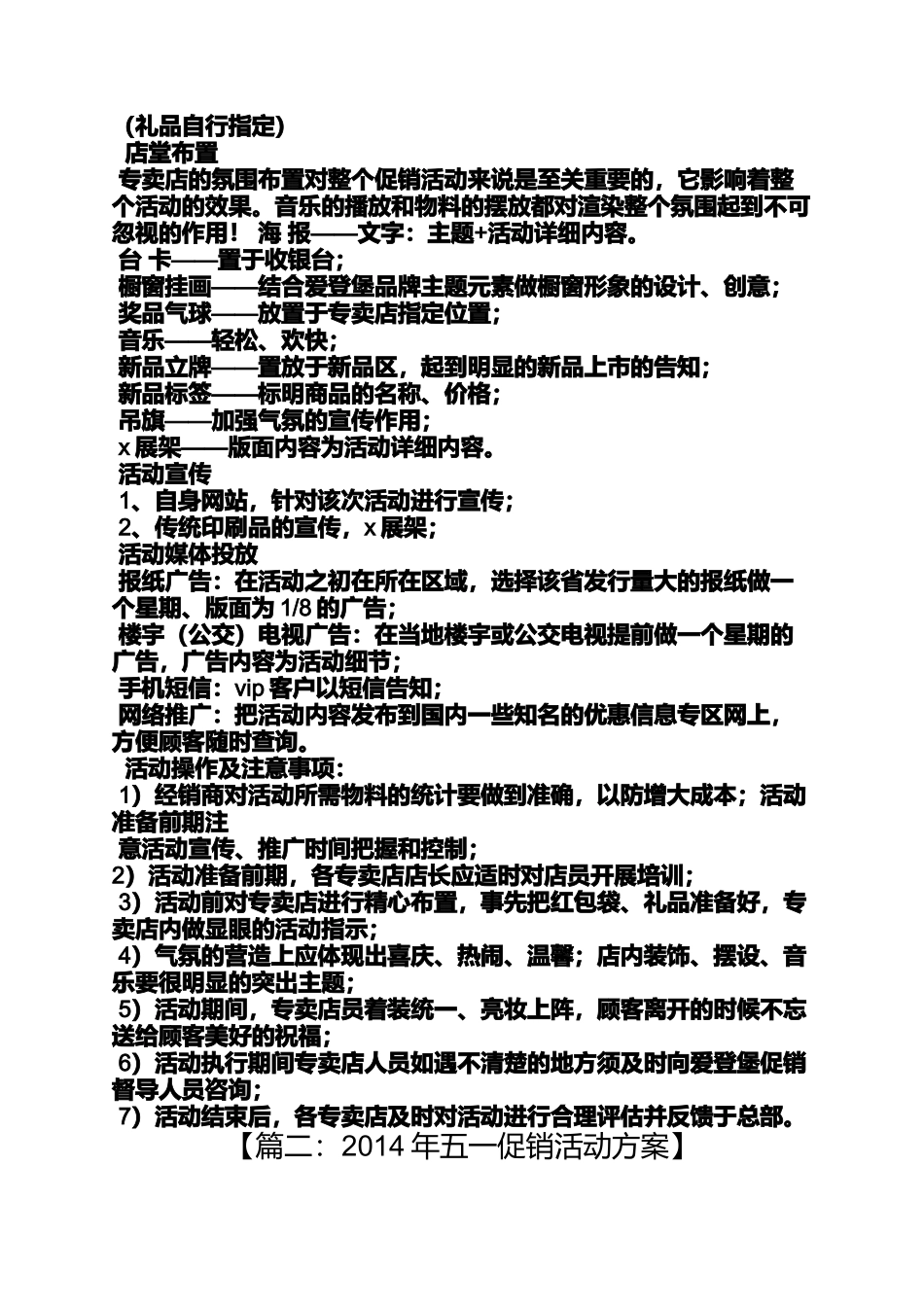 (礼品自行指定)
店堂布置
专卖店的氛围布置对整个促销活动来说是至关重要的，它影响着整个活动的效果。音乐的播放和物料的摆放都对渲染整个氛围起到不可忽视的作用！ 海 报——文字：主题+活动详细内容。
台 卡——置于收银台；
橱窗挂画——结合爱登堡品牌主题元素做橱窗形象的设计、创意；
奖品气球——放置于专卖店指定位置；
音乐——轻松、欢快；
新品立牌——置放于新品区，起到明显的新品上市的告知；
新品标签——标明商品的名称、价格；
吊旗——加强气氛的宣传作用；
x 展架——版面内容为活动详细内容。
活动宣传
1、自身网站，针对该次活动进行宣传；
2、传统印刷品的宣传，x 展架；
活动媒体投放
报纸广告：在活动之初在所在区域，选择该省发行量大的报纸做一个星期、版面为 1/8 的广告；
楼宇（公交）电视广告：在当地楼宇或公交电视提前做一个星期的广告，广告内容为活动细节；
手机短信：vip 客户以短信告知；
网络推广：把活动内容发布到国内一些知名的优惠信息专区网上，方便顾客随时查询。
活动操作及注意事项：
1）经销商对活动所需物料的统计要做到准确，以防增大成本；活动准备前期注
意活动宣传、推广时间把握和控制；
2）活动准备前期，各专卖店店长应适时对店员开展培训；
3）活动前对专卖店进行精心布置，事先把红包袋、礼品准备好，专卖店内做显眼的活动指示；
4）气氛的营造上应体现出喜庆、热闹、温馨；店内装饰、摆设、音乐要很明显的突出主题；
5）活动期间，专卖店员着装统一、亮妆上阵，顾客离开的时候不忘送给顾客美好的祝福；
6）活动执行期间专卖店人员如遇不清楚的地方须及时向爱登堡促销督导人员咨询；
7）活动结束后，各专卖店及时对活动进行合理评估并反馈于总部。
【篇二：2014 年五一促销活动方案】